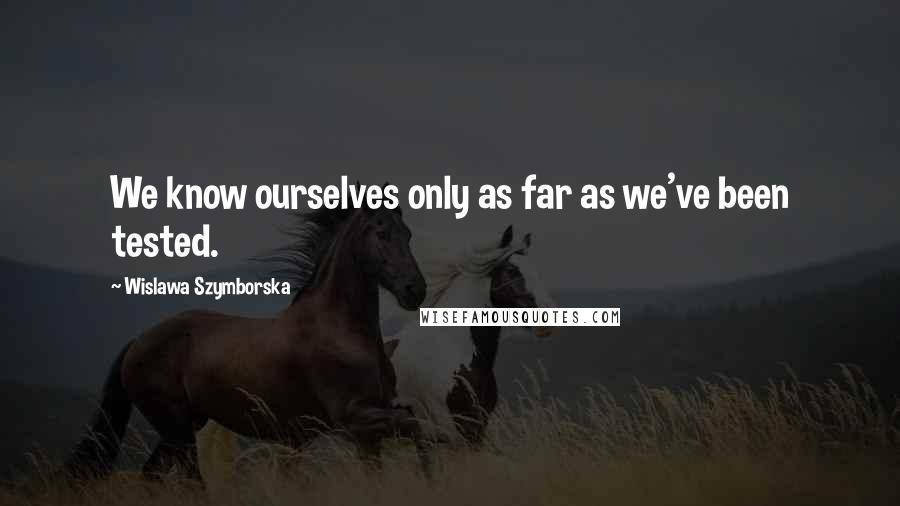 We know ourselves only as far as we've been tested.

~ Wislawa Szymborska

WISEFAMOUSQUOTES.COM